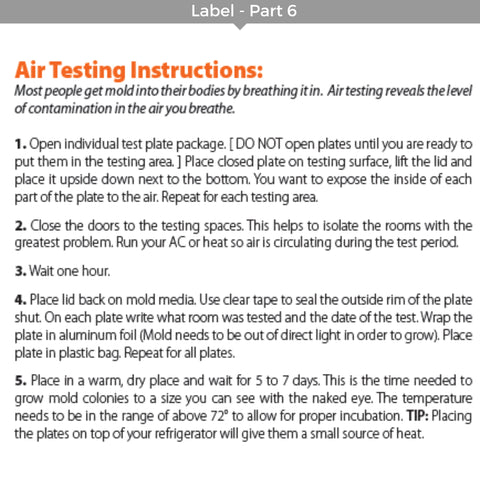 Label - Part 6

Air Testing Instructions:
Most people get mold into their bodies by breathing it in. Air testing reveals the level of contamination in the air you breathe.

1. Open individual test plate package. [ DO NOT open plates until you are ready to put them in the testing area. ] Place closed plate on testing surface, lift the lid and place it upside down next to the bottom. You want to expose the inside of each part of the plate to the air. Repeat for each testing area.

2. Close the doors to the testing spaces. This helps to isolate the rooms with the greatest problem. Run your AC or heat so air is circulating during the test period.

3. Wait one hour.

4. Place lid back on mold media. Use clear tape to seal the outside rim of the plate shut. On each plate write what room was tested and the date of the test. Wrap the plate in aluminum foil (Mold needs to be out of direct light in order to grow). Place plate in plastic bag. Repeat for all plates.

5. Place in a warm, dry place and wait for 5 to 7 days. This is the time needed to grow mold colonies to a size you can see with the naked eye. The temperature needs to be in the range of above 72° to allow for proper incubation. TIP: Placing the plates on top of your refrigerator will give them a small source of heat.